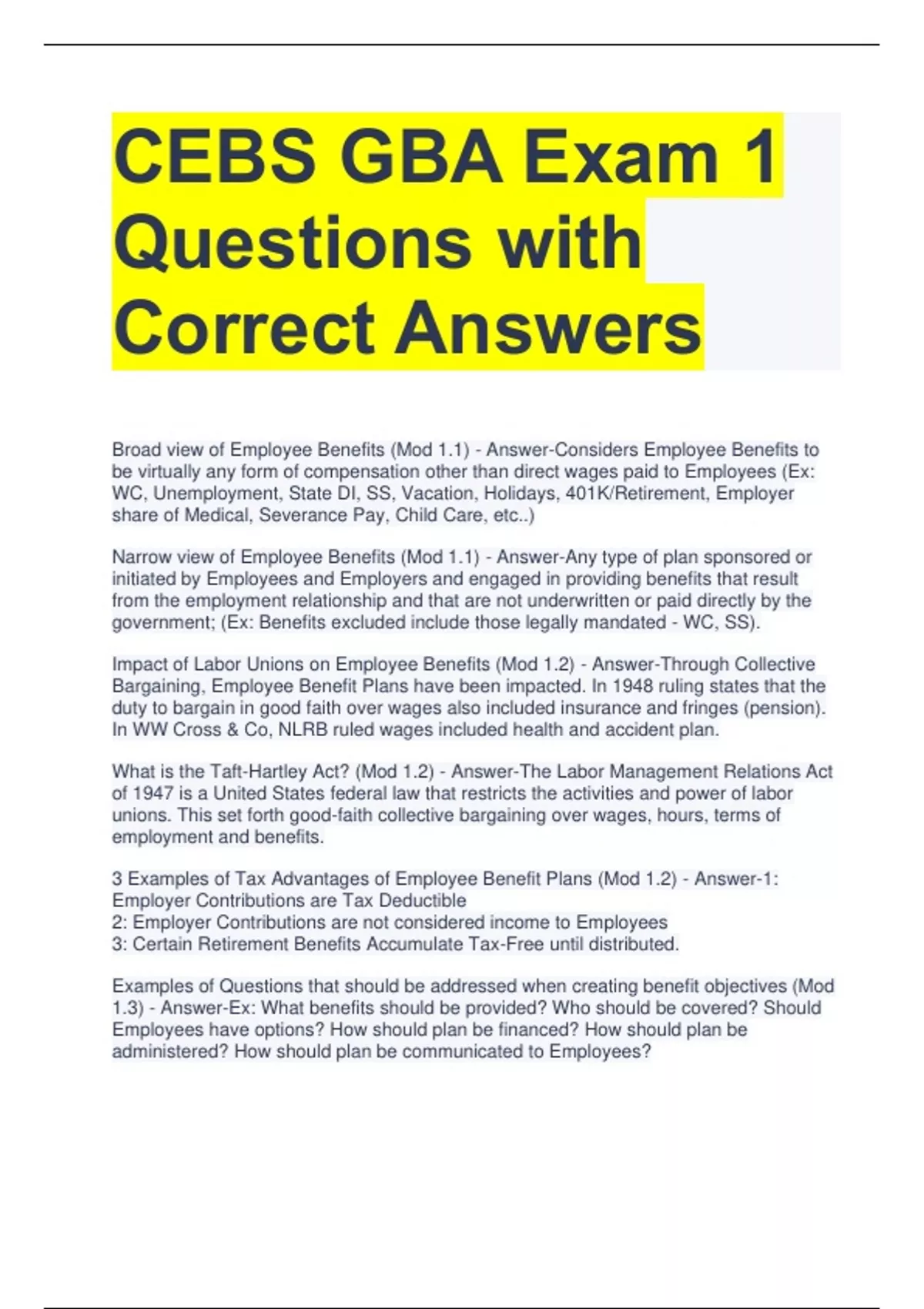 CEBS GBA Exam 1 Questions with Correct Answers

Broad view of Employee Benefits (Mod 1.1) - Answer-Considers Employee Benefits to be virtually any form of compensation other than direct wages paid to Employees (Ex: WC, Unemployment, State DI, SS, Vacation, Holidays, 401K/Retirement, Employer share of Medical, Severance Pay, Child Care, etc..)

Narrow view of Employee Benefits (Mod 1.1) - Answer-Any type of plan sponsored or initiated by Employees and Employers and engaged in providing benefits that result from the employment relationship and that are not underwritten or paid directly by the government; (Ex: Benefits excluded include those legally mandated - WC, SS).

Impact of Labor Unions on Employee Benefits (Mod 1.2) - Answer-Through Collective Bargaining, Employee Benefit Plans have been impacted. In 1948 ruling states that the duty to bargain in good faith over wages also included insurance and fringes (pension). In WW Cross & Co, NLRB ruled wages included health and accident plan.

What is the Taft-Hartley Act? (Mod 1.2) - Answer-The Labor Management Relations Act of 1947 is a United States federal law that restricts the activities and power of labor unions. This set forth good-faith collective bargaining over wages, hours, terms of employment and benefits.

3 Examples of Tax Advantages of Employee Benefit Plans (Mod 1.2) - Answer-1: Employer Contributions are Tax Deductible
2: Employer Contributions are not considered income to Employees
3: Certain Retirement Benefits Accumulate Tax-Free until distributed.

Examples of Questions that should be addressed when creating benefit objectives (Mod 1.3) - Answer-Ex: What benefits should be provided? Who should be covered? Should Employees have options? How should plan be financed? How should plan be administered? How should plan be communicated to Employees?